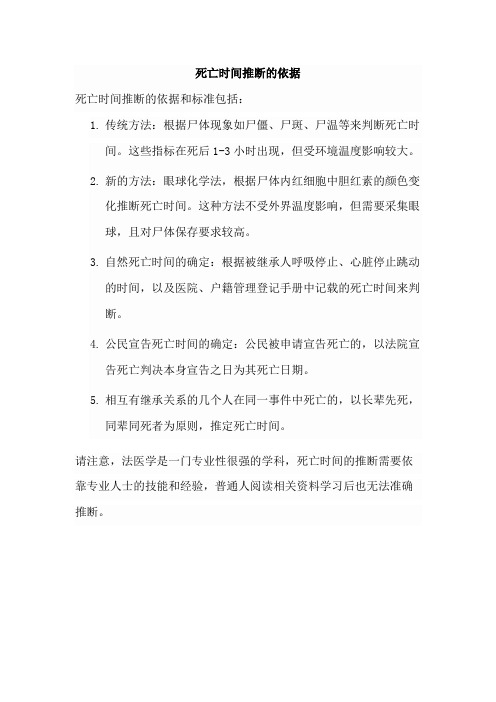 死亡时间推断的依据

死亡时间推断的依据和标准包括：

1. 传统方法：根据尸体现象如尸僵、尸斑、尸温等来判断死亡时间。这些指标在死后 1-3 小时出现，但受环境温度影响较大。

2. 新的方法：眼球化学法，根据尸体内红细胞中胆红素的颜色变化推断死亡时间。这种方法不受外界温度影响，但需要采集眼球，且对尸体保存要求较高。

3. 自然死亡时间的确定：根据被继承人呼吸停止、心脏停止跳动的时间，以及医院、户籍管理登记手册中记载的死亡时间来判断。

4. 公民宣告死亡时间的确定：公民被申请宣告死亡的，以法院宣告死亡判决本身宣告之日为其死亡日期。

5. 相互有继承关系的几个人在同一事件中死亡的，以长辈先死，同辈同死者为原则，推定死亡时间。

请注意，法医学是一门专业性很强的学科，死亡时间的推断需要依靠专业人士的技能和经验，普通人阅读相关资料学习后也无法准确推断。